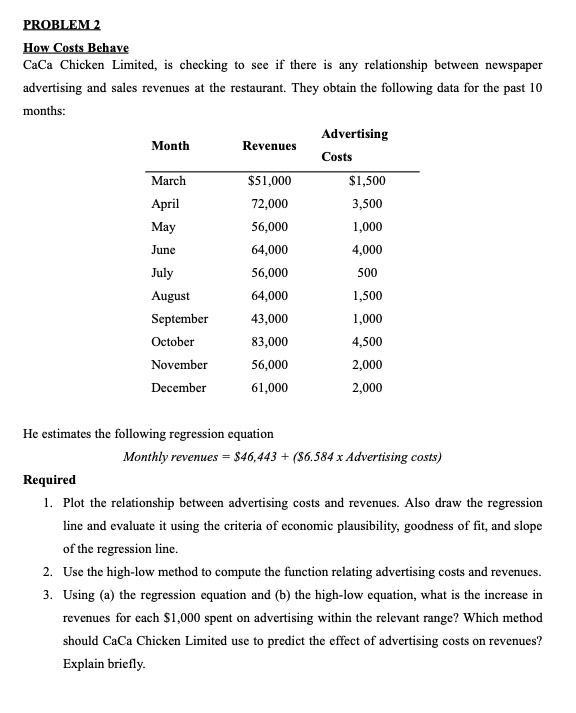 PROBLEM 2

How Costs Behave

CaCa Chicken Limited, is checking to see if there is any relationship between newspaper advertising and sales revenues at the restaurant. They obtain the following data for the past 10 months:

| Month | Revenues | Advertising Costs |
|---|---|---|
| March | \$51,000 | \$1,500 |
| April | 72,000 | 3,500 |
| May | 56,000 | 1,000 |
| June | 64,000 | 4,000 |
| July | 56,000 | 500 |
| August | 64,000 | 1,500 |
| September | 43,000 | 1,000 |
| October | 83,000 | 4,500 |
| November | 56,000 | 2,000 |
| December | 61,000 | 2,000 |

He estimates the following regression equation

Monthly revenues = \$46,443 + (\$6.584 x Advertising costs)

Required

1. Plot the relationship between advertising costs and revenues. Also draw the regression line and evaluate it using the criteria of economic plausibility, goodness of fit, and slope of the regression line.
2. Use the high-low method to compute the function relating advertising costs and revenues.
3. Using (a) the regression equation and (b) the high-low equation, what is the increase in revenues for each \$1,000 spent on advertising within the relevant range? Which method should CaCa Chicken Limited use to predict the effect of advertising costs on revenues? Explain briefly.